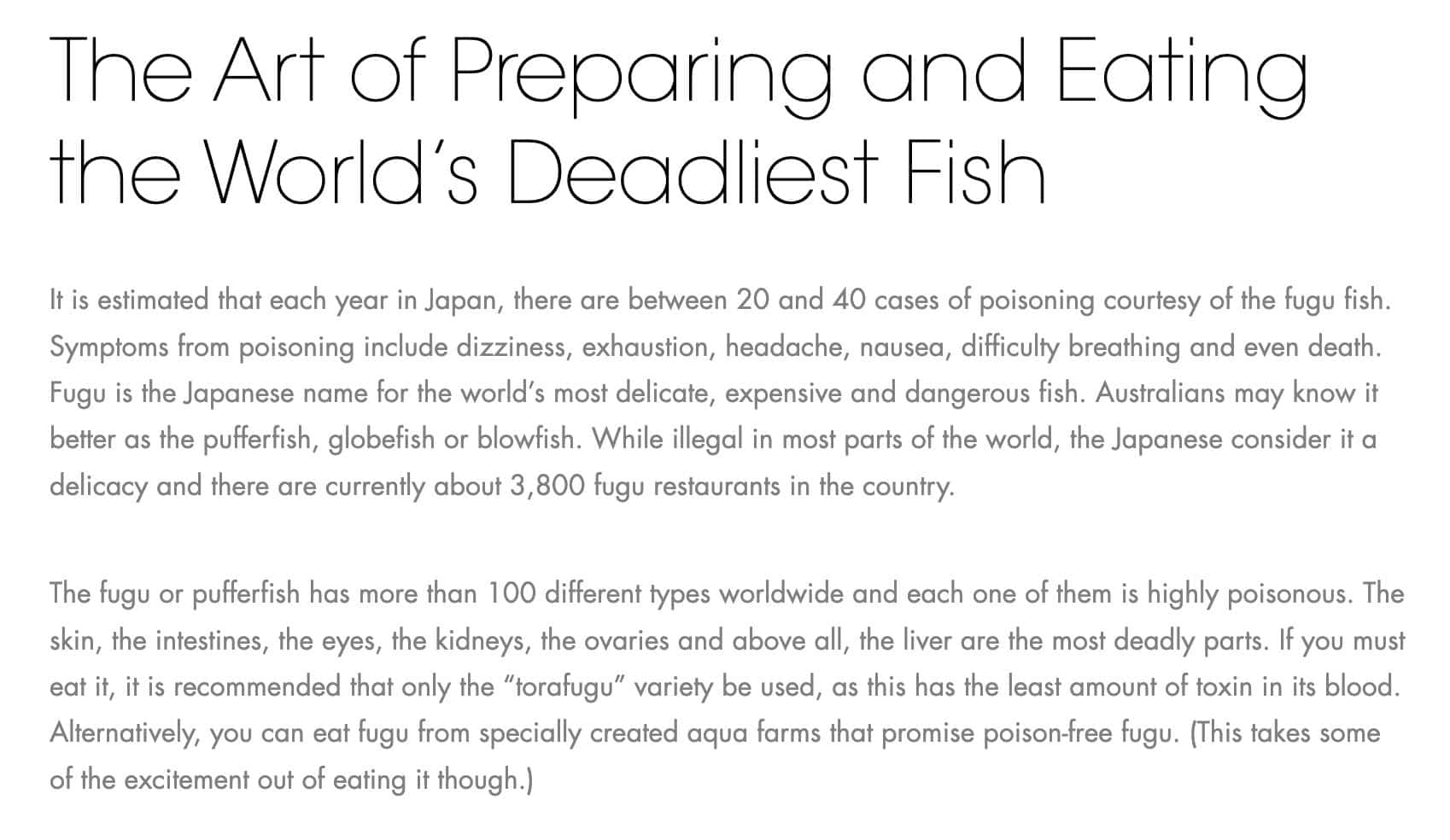 The Art of Preparing and Eating the World's Deadliest Fish

It is estimated that each year in Japan, there are between 20 and 40 cases of poisoning courtesy of the fugu fish. Symptoms from poisoning include dizziness, exhaustion, headache, nausea, difficulty breathing and even death. Fugu is the Japanese name for the world's most delicate, expensive and dangerous fish. Australians may know it better as the pufferfish, globefish or blowfish. While illegal in most parts of the world, the Japanese consider it a delicacy and there are currently about 3,800 fugu restaurants in the country.

The fugu or pufferfish has more than 100 different types worldwide and each one of them is highly poisonous. The skin, the intestines, the eyes, the kidneys, the ovaries and above all, the liver are the most deadly parts. If you must eat it, it is recommended that only the "torafugu" variety be used, as this has the least amount of toxin in its blood. Alternatively, you can eat fugu from specially created aqua farms that promise poison-free fugu. (This takes some of the excitement out of eating it though.)